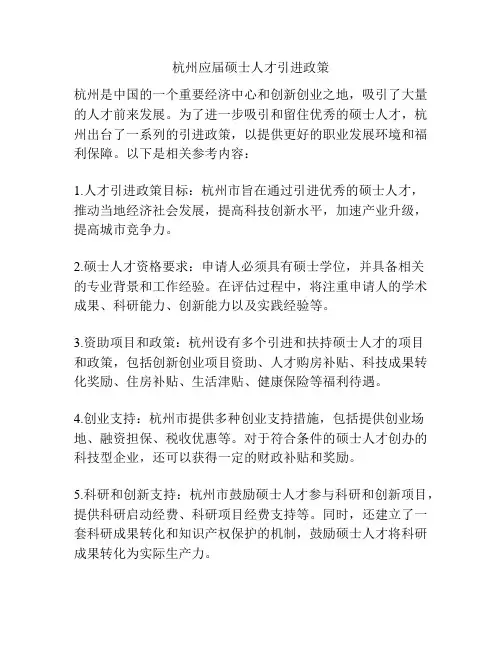 杭州应届硕士人才引进政策

杭州是中国的一个重要经济中心和创新创业之地，吸引了大量的人才前来发展。为了进一步吸引和留住优秀的硕士人才，杭州出台了一系列的引进政策，以提供更好的职业发展环境和福利保障。以下是相关参考内容：

1.人才引进政策目标：杭州市旨在通过引进优秀的硕士人才，推动当地经济社会发展，提高科技创新水平，加速产业升级，提高城市竞争力。

2.硕士人才资格要求：申请人必须具有硕士学位，并具备相关的专业背景和工作经验。在评估过程中，将注重申请人的学术成果、科研能力、创新能力以及实践经验等。

3.资助项目和政策：杭州设有多个引进和扶持硕士人才的项目和政策，包括创新创业项目资助、人才购房补贴、科技成果转化奖励、住房补贴、生活津贴、健康保险等福利待遇。

4.创业支持：杭州市提供多种创业支持措施，包括提供创业场地、融资担保、税收优惠等。对于符合条件的硕士人才创办的科技型企业，还可以获得一定的财政补贴和奖励。

5.科研和创新支持：杭州市鼓励硕士人才参与科研和创新项目，提供科研启动经费、科研项目经费支持等。同时，还建立了一套科研成果转化和知识产权保护的机制，鼓励硕士人才将科研成果转化为实际生产力。